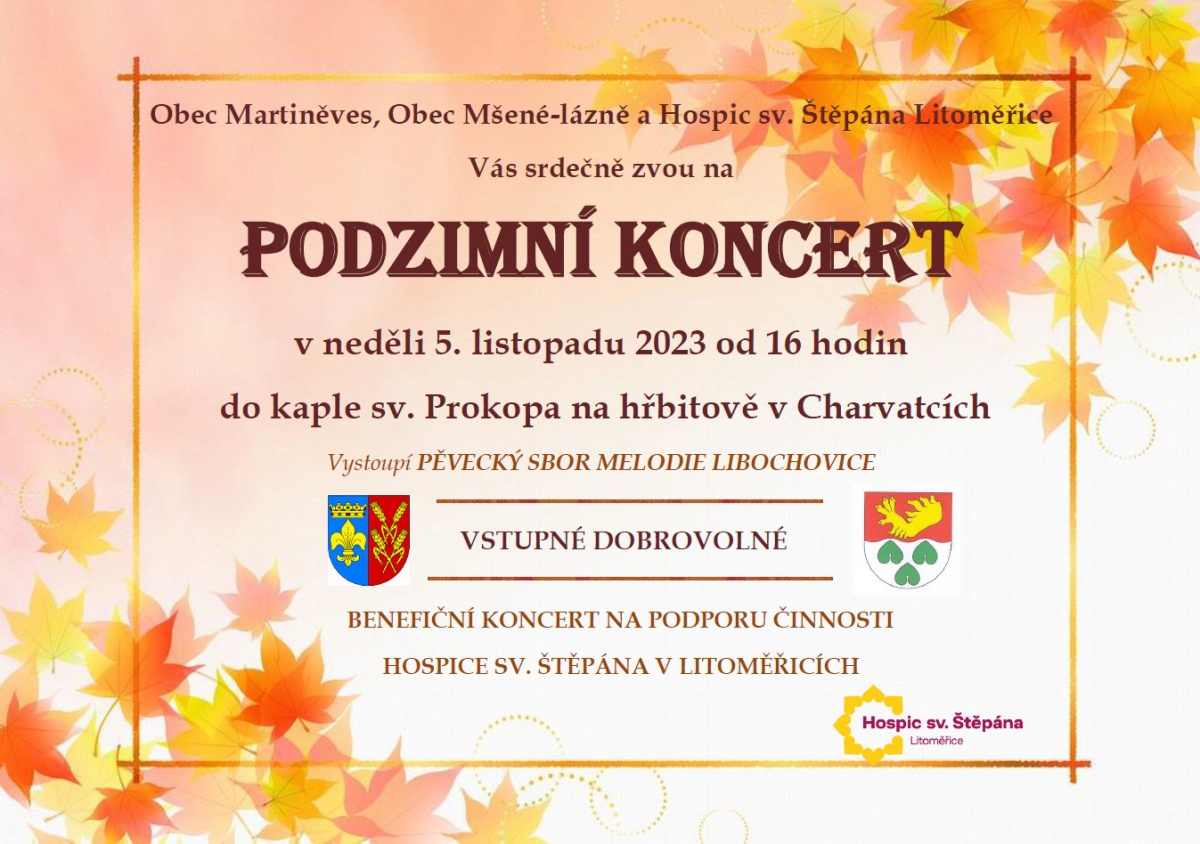 Obec Martiněves, Obec Mšené-lázně a Hospic sv. Štěpána Litoměřice

Vás srdečně zvou na

PODZIMNÍ KONCERT

v neděli 5. listopadu 2023 od 16 hodin

do kaple sv. Prokopa na hřbitově v Charvatcích

Vystoupí PĚVECKÝ SBOR MELODIE LIBOCHOVICE

VSTUPNÉ DOBROVOLNÉ

BENEFIČNÍ KONCERT NA PODPORU ČINNOSTI

HOSPICE SV. ŠTĚPÁNA V LITOMĚŘICÍCH

Hospic sv. Štěpána
Litoměřice